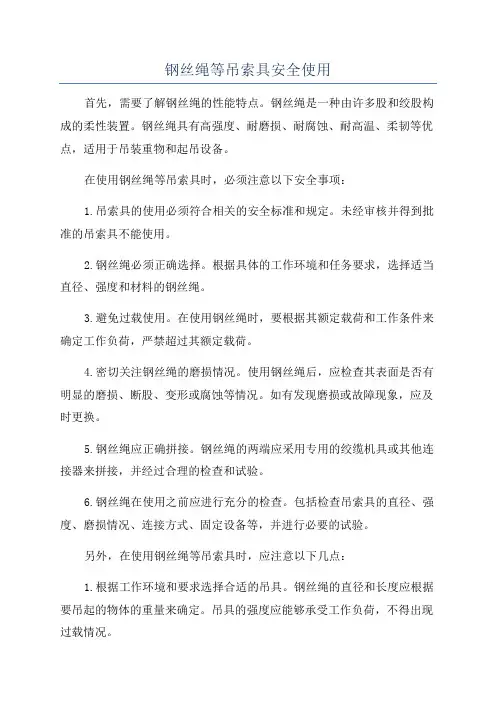 钢丝绳等吊索具安全使用

首先，需要了解钢丝绳的性能特点。钢丝绳是一种由许多股和绞股构成的柔性装置。钢丝绳具有高强度、耐磨损、耐腐蚀、耐高温、柔韧等优点，适用于吊装重物和起吊设备。

在使用钢丝绳等吊索具时，必须注意以下安全事项：

1.吊索具的使用必须符合相关的安全标准和规定。未经审核并得到批准的吊索具不能使用。

2.钢丝绳必须正确选择。根据具体的工作环境和任务要求，选择适当直径、强度和材料的钢丝绳。

3.避免过载使用。在使用钢丝绳时，要根据其额定载荷和工作条件来确定工作负荷，严禁超过其额定载荷。

4.密切关注钢丝绳的磨损情况。使用钢丝绳后，应检查其表面是否有明显的磨损、断股、变形或腐蚀等情况。如有发现磨损或故障现象，应及时更换。

5.钢丝绳应正确拼接。钢丝绳的两端应采用专用的绞缆机具或其他连接器来拼接，并经过合理的检查和试验。

6.钢丝绳在使用之前应进行充分的检查。包括检查吊索具的直径、强度、磨损情况、连接方式、固定设备等，并进行必要的试验。

另外，在使用钢丝绳等吊索具时，应注意以下几点：

1.根据工作环境和要求选择合适的吊具。钢丝绳的直径和长度应根据要吊起的物体的重量来确定。吊具的强度应能够承受工作负荷，不得出现过载情况。